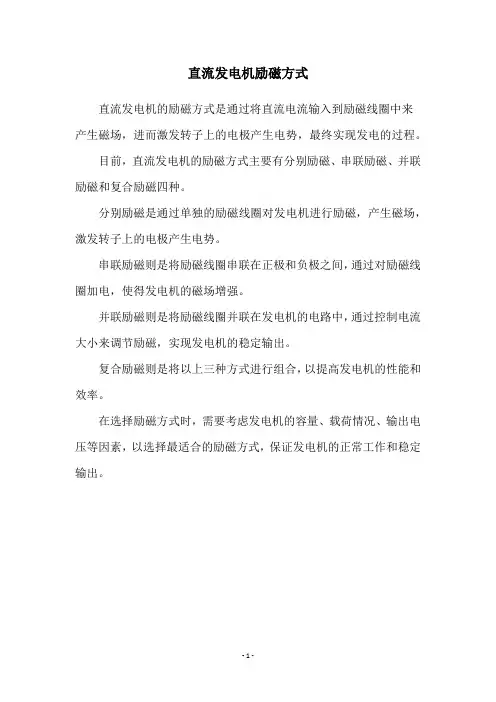 直流发电机励磁方式

直流发电机的励磁方式是通过将直流电流输入到励磁线圈中来产生磁场，进而激发转子上的电极产生电势，最终实现发电的过程。

目前，直流发电机的励磁方式主要有分别励磁、串联励磁、并联励磁和复合励磁四种。

分别励磁是通过单独的励磁线圈对发电机进行励磁，产生磁场，激发转子上的电极产生电势。

串联励磁则是将励磁线圈串联在正极和负极之间，通过对励磁线圈加电，使得发电机的磁场增强。

并联励磁则是将励磁线圈并联在发电机的电路中，通过控制电流大小来调节励磁，实现发电机的稳定输出。

复合励磁则是将以上三种方式进行组合，以提高发电机的性能和效率。

在选择励磁方式时，需要考虑发电机的容量、载荷情况、输出电压等因素，以选择最适合的励磁方式，保证发电机的正常工作和稳定输出。

- 1 -